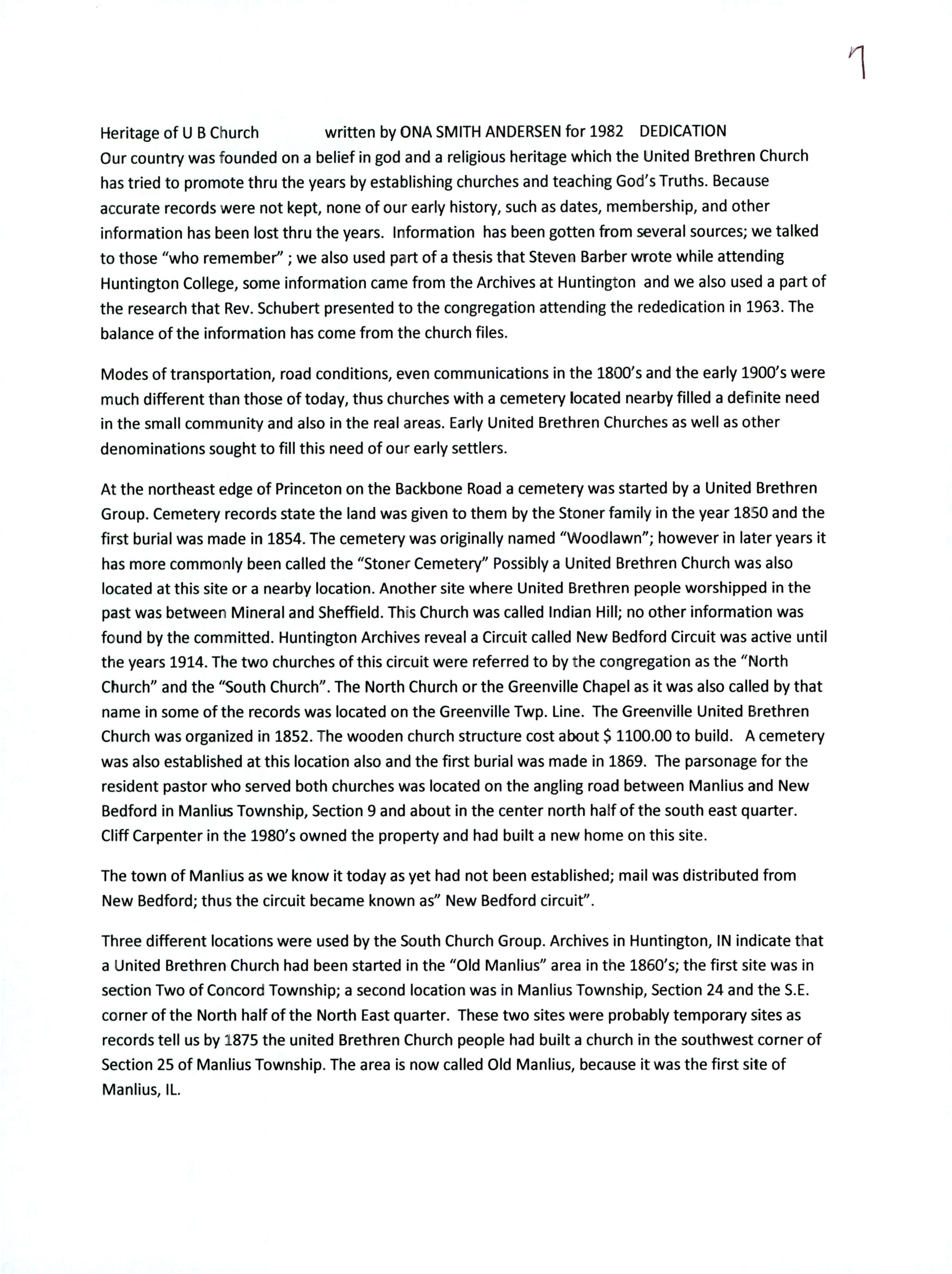 7

Heritage of U B Church written by ONA SMITH ANDERSEN for 1982 DEDICATION
Our country was founded on a belief in god and a religious heritage which the United Brethren Church has tried to promote thru the years by establishing churches and teaching God's Truths. Because accurate records were not kept, none of our early history, such as dates, membership, and other information has been lost thru the years. Information has been gotten from several sources; we talked to those "who remember" ; we also used part of a thesis that Steven Barber wrote while attending Huntington College, some information came from the Archives at Huntington and we also used a part of the research that Rev. Schubert presented to the congregation attending the rededication in 1963. The balance of the information has come from the church files.

Modes of transportation, road conditions, even communications in the 1800's and the early 1900's were much different than those of today, thus churches with a cemetery located nearby filled a definite need in the small community and also in the real areas. Early United Brethren Churches as well as other denominations sought to fill this need of our early settlers.

At the northeast edge of Princeton on the Backbone Road a cemetery was started by a United Brethren Group. Cemetery records state the land was given to them by the Stoner family in the year 1850 and the first burial was made in 1854. The cemetery was originally named "Woodlawn"; however in later years it has more commonly been called the "Stoner Cemetery" Possibly a United Brethren Church was also located at this site or a nearby location. Another site where United Brethren people worshipped in the past was between Mineral and Sheffield. This Church was called Indian Hill; no other information was found by the committed. Huntington Archives reveal a Circuit called New Bedford Circuit was active until the years 1914. The two churches of this circuit were referred to by the congregation as the "North Church" and the "South Church". The North Church or the Greenville Chapel as it was also called by that name in some of the records was located on the Greenville Twp. Line. The Greenville United Brethren Church was organized in 1852. The wooden church structure cost about $ 1100.00 to build. A cemetery was also established at this location also and the first burial was made in 1869. The parsonage for the resident pastor who served both churches was located on the angling road between Manlius and New Bedford in Manlius Township, Section 9 and about in the center north half of the south east quarter. Cliff Carpenter in the 1980's owned the property and had built a new home on this site.

The town of Manlius as we know it today as yet had not been established; mail was distributed from New Bedford; thus the circuit became known as" New Bedford circuit".

Three different locations were used by the South Church Group. Archives in Huntington, IN indicate that a United Brethren Church had been started in the "Old Manlius" area in the 1860's; the first site was in section Two of Concord Township; a second location was in Manlius Township, Section 24 and the S.E. corner of the North half of the North East quarter. These two sites were probably temporary sites as records tell us by 1875 the united Brethren Church people had built a church in the southwest corner of Section 25 of Manlius Township. The area is now called Old Manlius, because it was the first site of Manlius, IL.